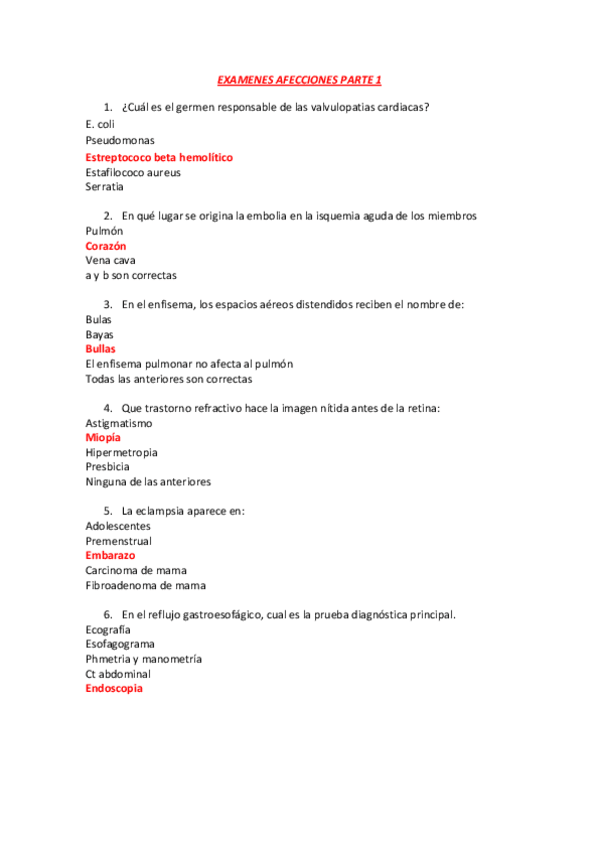 EXAMENES AFECCIONES PARTE 1

1. ¿Cuál es el germen responsable de las valvulopatias cardiacas?
E. coli
Pseudomonas
Estreptococo beta hemolítico
Estafilococo aureus
Serratia

2. En qué lugar se origina la embolia en la isquemia aguda de los miembros
Pulmón
Corazón
Vena cava
a y b son correctas

3. En el enfisema, los espacios aéreos distendidos reciben el nombre de:
Bulas
Bayas
Bullas
El enfisema pulmonar no afecta al pulmón
Todas las anteriores son correctas

4. Que trastorno refractivo hace la imagen nítida antes de la retina:
Astigmatismo
Miopía
Hipermetropia
Presbicia
Ninguna de las anteriores

5. La eclampsia aparece en:
Adolescentes
Premenstrual
Embarazo
Carcinoma de mama
Fibroadenoma de mama

6. En el reflujo gastroesofágico, cual es la prueba diagnóstica principal.
Ecografía
Esofagograma
Phmetria y manometría
Ct abdominal
Endoscopia